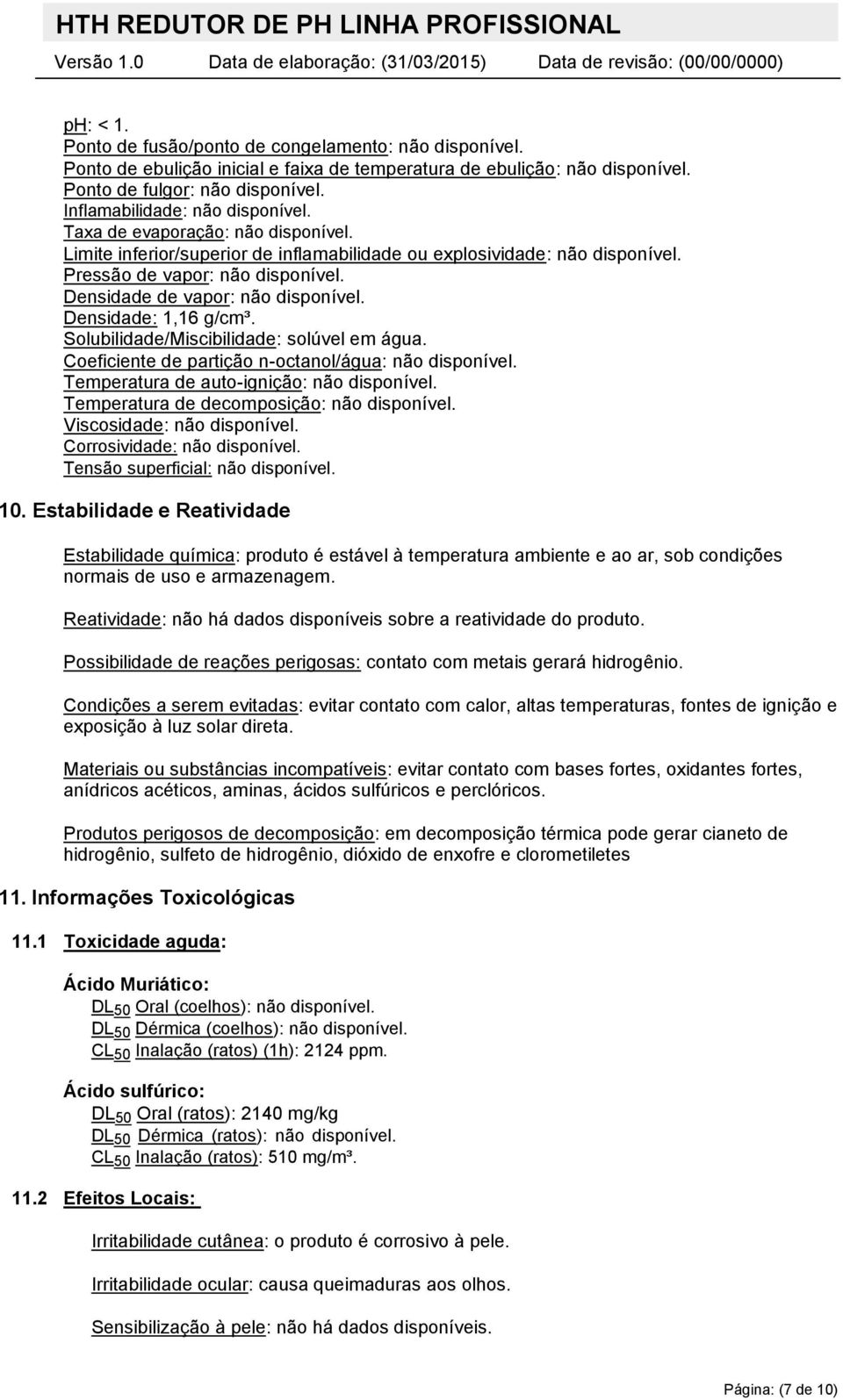 HTH REDUTOR DE PH LINHA PROFISSIONAL
Versão 1.0 Data de elaboração: (31/03/2015) Data de revisão: (00/00/0000)

pH: < 1.
Ponto de fusão/ponto de congelamento: não disponível.
Ponto de ebulição inicial e faixa de temperatura de ebulição: não disponível.
Ponto de fulgor: não disponível.
Inflamabilidade: não disponível.
Taxa de evaporação: não disponível.
Limite inferior/superior de inflamabilidade ou explosividade: não disponível.
Pressão de vapor: não disponível.
Densidade de vapor: não disponível.
Densidade: 1,16 g/cm³.
Solubilidade/Miscibilidade: solúvel em água.
Coeficiente de partição n-octanol/água: não disponível.
Temperatura de auto-ignição: não disponível.
Temperatura de decomposição: não disponível.
Viscosidade: não disponível.
Corrosividade: não disponível.
Tensão superficial: não disponível.

10. Estabilidade e Reatividade

Estabilidade química: produto é estável à temperatura ambiente e ao ar, sob condições normais de uso e armazenagem.

Reatividade: não há dados disponíveis sobre a reatividade do produto.

Possibilidade de reações perigosas: contato com metais gerará hidrogênio.

Condições a serem evitadas: evitar contato com calor, altas temperaturas, fontes de ignição e exposição à luz solar direta.

Materiais ou substâncias incompatíveis: evitar contato com bases fortes, oxidantes fortes, anídricos acéticos, aminas, ácidos sulfúricos e perclóricos.

Produtos perigosos de decomposição: em decomposição térmica pode gerar cianeto de hidrogênio, sulfeto de hidrogênio, dióxido de enxofre e clorometiletes

11. Informações Toxicológicas

11.1 Toxicidade aguda:

Ácido Muriático:
$DL_{50}$ Oral (coelhos): não disponível.
$DL_{50}$ Dérmica (coelhos): não disponível.
$CL_{50}$ Inalação (ratos) (1h): 2124 ppm.

Ácido sulfúrico:
$DL_{50}$ Oral (ratos): 2140 mg/kg
$DL_{50}$ Dérmica (ratos): não disponível.
$CL_{50}$ Inalação (ratos): 510 mg/m³.

11.2 Efeitos Locais:

Irritabilidade cutânea: o produto é corrosivo à pele.

Irritabilidade ocular: causa queimaduras aos olhos.

Sensibilização à pele: não há dados disponíveis.

Página: (7 de 10)